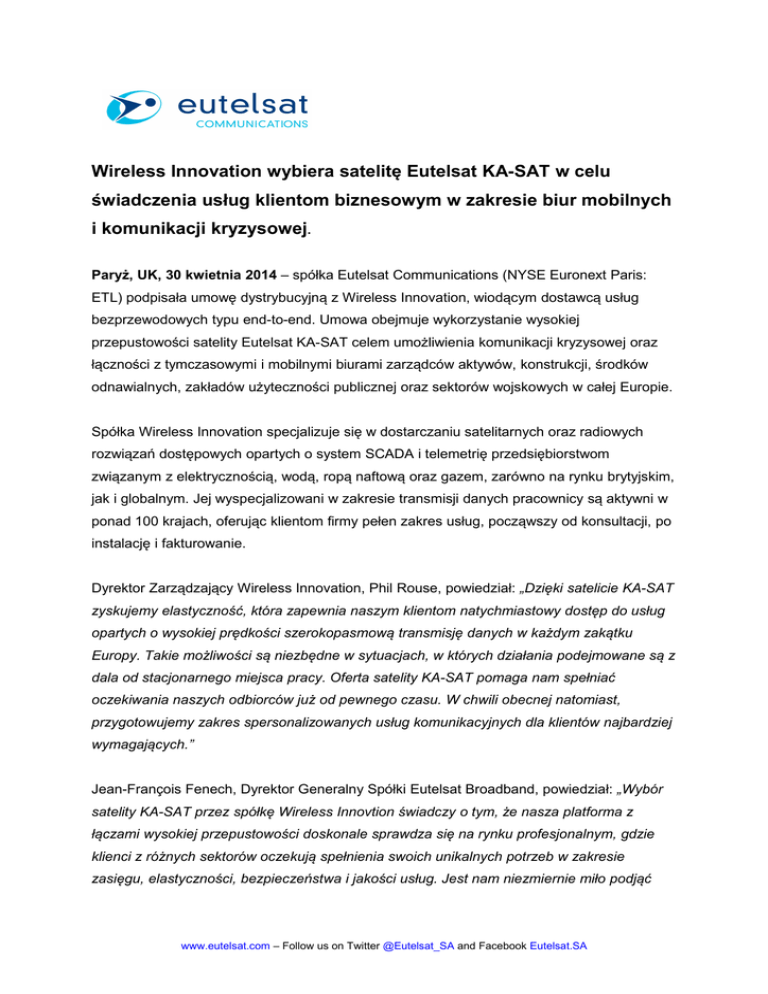 eutelsat
COMMUNICATIONS

Wireless Innovation wybiera satelitę Eutelsat KA-SAT w celu świadczenia usług klientom biznesowym w zakresie biur mobilnych i komunikacji kryzysowej.

Paryż, UK, 30 kwietnia 2014 – spółka Eutelsat Communications (NYSE Euronext Paris: ETL) podpisała umowę dystrybucyjną z Wireless Innovation, wiodącym dostawcą usług bezprzewodowych typu end-to-end. Umowa obejmuje wykorzystanie wysokiej przepustowości satelity Eutelsat KA-SAT celem umożliwienia komunikacji kryzysowej oraz łączności z tymczasowymi i mobilnymi biurami zarządców aktywów, konstrukcji, środków odnawialnych, zakładów użyteczności publicznej oraz sektorów wojskowych w całej Europie.

Spółka Wireless Innovation specjalizuje się w dostarczaniu satelitarnych oraz radiowych rozwiązań dostępowych opartych o system SCADA i telemetrię przedsiębiorstwom związanym z elektrycznością, wodą, ropą naftową oraz gazem, zarówno na rynku brytyjskim, jak i globalnym. Jej wyspecjalizowani w zakresie transmisji danych pracownicy są aktywni w ponad 100 krajach, oferując klientom firmy pełen zakres usług, począwszy od konsultacji, po instalację i fakturowanie.

Dyrektor Zarządzający Wireless Innovation, Phil Rouse, powiedział: „Dzięki satelicie KA-SAT zyskujemy elastyczność, która zapewnia naszym klientom natychmiastowy dostęp do usług opartych o wysokiej prędkości szerokopasmową transmisję danych w każdym zakątku Europy. Takie możliwości są niezbędne w sytuacjach, w których działania podejmowane są z dala od stacjonarnego miejsca pracy. Oferta satelity KA-SAT pomaga nam spełniać oczekiwania naszych odbiorców już od pewnego czasu. W chwili obecnej natomiast, przygotowujemy zakres spersonalizowanych usług komunikacyjnych dla klientów najbardziej wymagających."

Jean-François Fenech, Dyrektor Generalny Spółki Eutelsat Broadband, powiedział: „Wybór satelity KA-SAT przez spółkę Wireless Innovtion świadczy o tym, że nasza platforma z łączami wysokiej przepustowości doskonale sprawdza się na rynku profesjonalnym, gdzie klienci z różnych sektorów oczekują spełnienia swoich unikalnych potrzeb w zakresie zasięgu, elastyczności, bezpieczeństwa i jakości usług. Jest nam niezmiernie miło podjąć

www.eutelsat.com – Follow us on Twitter @Eutelsat_SA and Facebook Eutelsat.SA